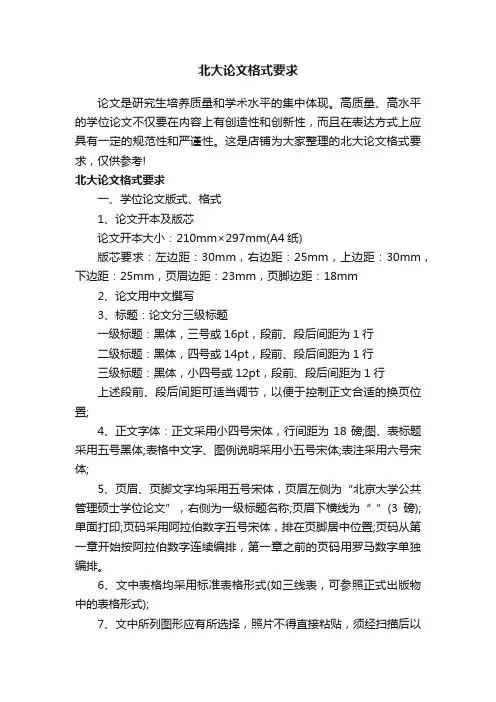 北大论文格式要求

论文是研究生培养质量和学术水平的集中体现。高质量、高水平的学位论文不仅要在内容上有创造性和创新性，而且在表达方式上应具有一定的规范性和严谨性。这是店铺为大家整理的北大论文格式要求，仅供参考!

北大论文格式要求

一、学位论文版式、格式

1、论文开本及版芯

论文开本大小：210mm×297mm(A4 纸)

版芯要求：左边距：30mm，右边距：25mm，上边距：30mm，下边距：25mm，页眉边距：23mm，页脚边距：18mm

2、论文用中文撰写

3、标题：论文分三级标题

一级标题：黑体，三号或 16pt，段前、段后间距为 1 行

二级标题：黑体，四号或 14pt，段前、段后间距为 1 行

三级标题：黑体，小四号或 12pt，段前、段后间距为 1 行

上述段前、段后间距可适当调节，以便于控制正文合适的换页位置;

4、正文字体：正文采用小四号宋体，行间距为 18 磅;图、表标题采用五号黑体;表格中文字、图例说明采用小五号宋体;表注采用六号宋体;

5、页眉、页脚文字均采用五号宋体，页眉左侧为“北京大学公共管理硕士学位论文”，右侧为一级标题名称;页眉下横线为“ ”(3 磅);单面打印;页码采用阿拉伯数字五号宋体，排在页脚居中位置;页码从第一章开始按阿拉伯数字连续编排，第一章之前的页码用罗马数字单独编排。

6、文中表格均采用标准表格形式(如三线表，可参照正式出版物中的表格形式);

7、文中所列图形应有所选择，照片不得直接粘贴，须经扫描后以